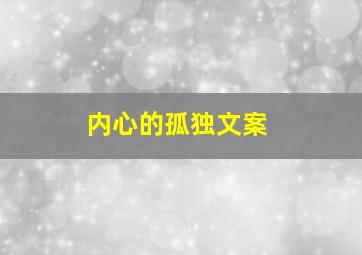 内心的孤独文案